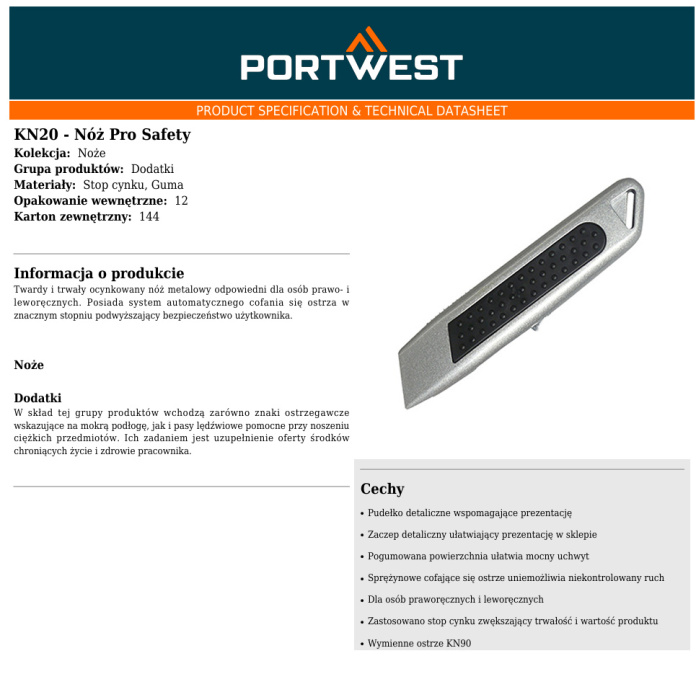 PORTWEST

PRODUCT SPECIFICATION & TECHNICAL DATASHEET

KN20 - Nóż Pro Safety
Kolekcja: Noże
Grupa produktów: Dodatki
Materiały: Stop cynku, Guma
Opakowanie wewnętrzne: 12
Karton zewnętrzny: 144

Informacja o produkcie
Twardy i trwały ocynkowany nóż metalowy odpowiedni dla osób prawo- i leworęcznych. Posiada system automatycznego cofania się ostrza w znacznym stopniu podwyższający bezpieczeństwo użytkownika.

Noże

Dodatki
W skład tej grupy produktów wchodzą zarówno znaki ostrzegawcze wskazujące na mokrą podłogę, jak i pasy lędźwiowe pomocne przy noszeniu ciężkich przedmiotów. Ich zadaniem jest uzupełnienie oferty środków chroniących życie i zdrowie pracownika.

Cechy
• Pudełko detaliczne wspomagające prezentację
• Zaczep detaliczny ułatwiający prezentację w sklepie
• Pogumowana powierzchnia ułatwia mocny uchwyt
• Sprężynowe cofające się ostrze uniemożliwia niekontrolowany ruch
• Dla osób praworęcznych i leworęcznych
• Zastosowano stop cynku zwększający trwałość i wartość produktu
• Wymienne ostrze KN90